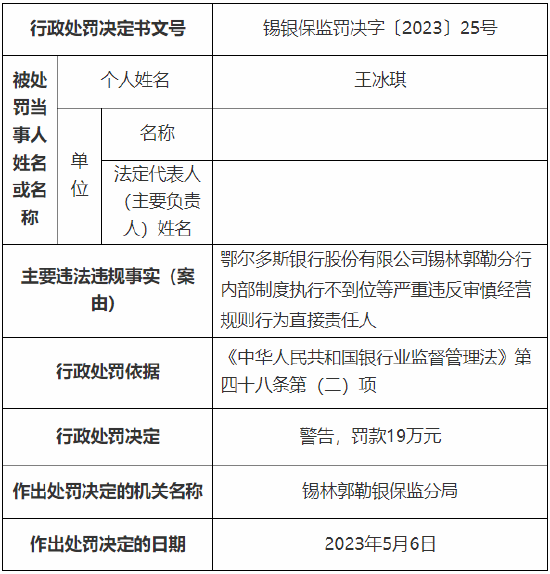 | 行政处罚决定书文号 | | | 锡银保监罚决字〔2023〕25号 |
|---|---|---|---|
| 被处罚当事人姓名或名称 | 个人姓名 | | 王冰琪 |
| | 单位 | 名称 | |
| | | 法定代表人（主要负责人）姓名 | |
| 主要违法违规事实（案由） | | | 鄂尔多斯银行股份有限公司锡林郭勒分行内部制度执行不到位等严重违反审慎经营规则行为直接责任人 |
| 行政处罚依据 | | | 《中华人民共和国银行业监督管理法》第四十八条第（二）项 |
| 行政处罚决定 | | | 警告，罚款19万元 |
| 作出处罚决定的机关名称 | | | 锡林郭勒银保监分局 |
| 作出处罚决定的日期 | | | 2023年5月6日 |